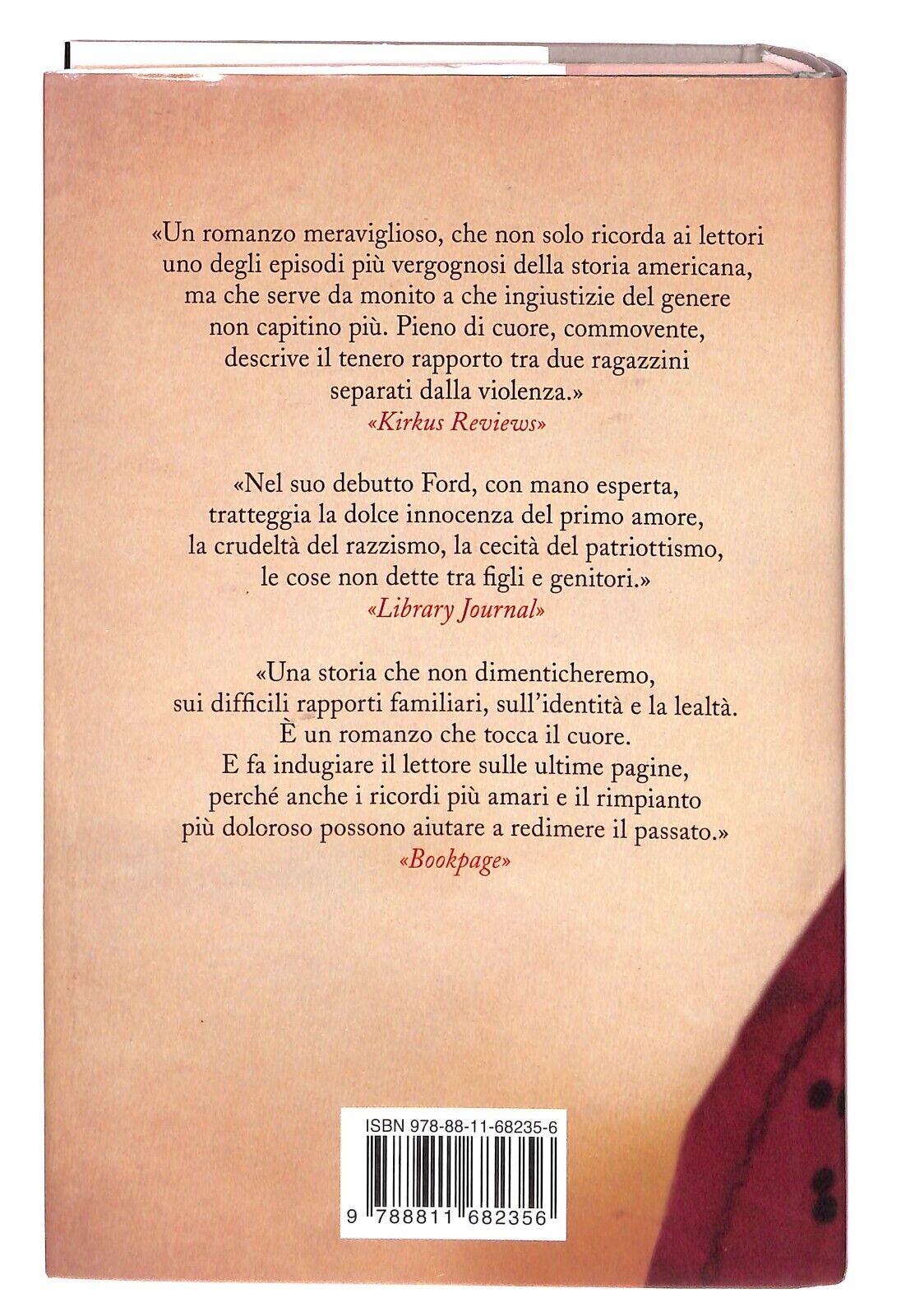 «Un romanzo meraviglioso, che non solo ricorda ai lettori uno degli episodi più vergognosi della storia americana, ma che serve da monito a che ingiustizie del genere non capitino più. Pieno di cuore, commovente, descrive il tenero rapporto tra due ragazzini separati dalla violenza.»
«Kirkus Reviews»

«Nel suo debutto Ford, con mano esperta, tratteggia la dolce innocenza del primo amore, la crudeltà del razzismo, la cecità del patriottismo, le cose non dette tra figli e genitori.»
«Library Journal»

«Una storia che non dimenticheremo, sui difficili rapporti familiari, sull'identità e la lealtà. È un romanzo che tocca il cuore. E fa indugiare il lettore sulle ultime pagine, perché anche i ricordi più amari e il rimpianto più doloroso possono aiutare a redimere il passato.»
«Bookpage»

ISBN 978-88-11-68235-6

9 788811 682356